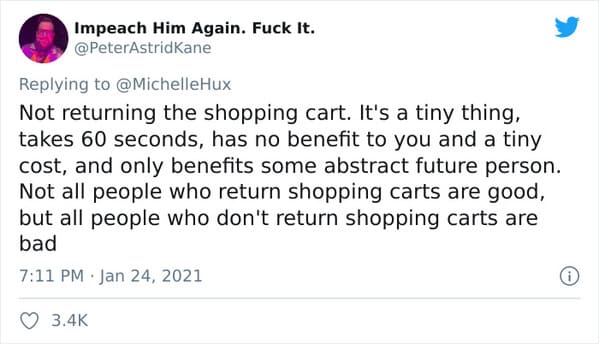 Impeach Him Again. Fuck It.
@PeterAstridKane

Replying to @MichelleHux

Not returning the shopping cart. It's a tiny thing, takes 60 seconds, has no benefit to you and a tiny cost, and only benefits some abstract future person. Not all people who return shopping carts are good, but all people who don't return shopping carts are bad

7:11 PM · Jan 24, 2021

3.4K